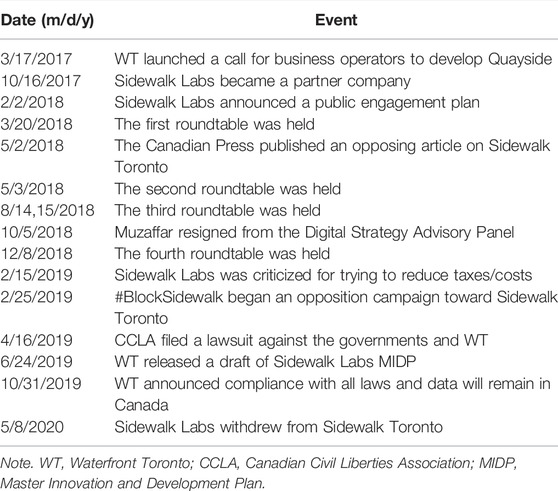 | Date (m/d/y) | Event |
|---|---|
| 3/17/2017 | WT launched a call for business operators to develop Quayside |
| 10/16/2017 | Sidewalk Labs became a partner company |
| 2/2/2018 | Sidewalk Labs announced a public engagement plan |
| 3/20/2018 | The first roundtable was held |
| 5/2/2018 | The Canadian Press published an opposing article on Sidewalk Toronto |
| 5/3/2018 | The second roundtable was held |
| 8/14,15/2018 | The third roundtable was held |
| 10/5/2018 | Muzaffar resigned from the Digital Strategy Advisory Panel |
| 12/8/2018 | The fourth roundtable was held |
| 2/15/2019 | Sidewalk Labs was criticized for trying to reduce taxes/costs |
| 2/25/2019 | #BlockSidewalk began an opposition campaign toward Sidewalk Toronto |
| 4/16/2019 | CCLA filed a lawsuit against the governments and WT |
| 6/24/2019 | WT released a draft of Sidewalk Labs MIDP |
| 10/31/2019 | WT announced compliance with all laws and data will remain in Canada |
| 5/8/2020 | Sidewalk Labs withdrew from Sidewalk Toronto |

Note. WT, Waterfront Toronto; CCLA, Canadian Civil Liberties Association; MIDP, Master Innovation and Development Plan.